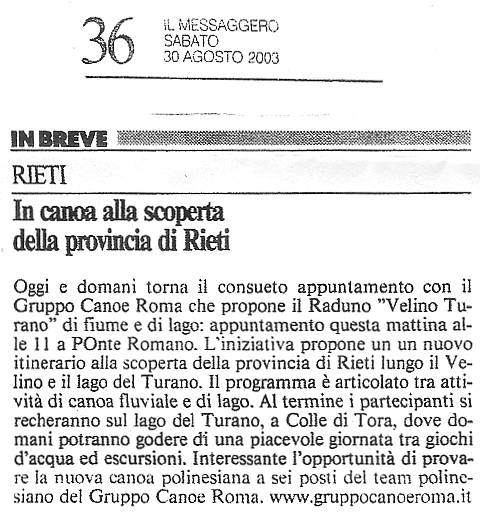 36 IL MESSAGGERO
SABATO
30 AGOSTO 2003

IN BREVE

RIETI

In canoa alla scoperta della provincia di Rieti

Oggi e domani torna il consueto appuntamento con il Gruppo Canoe Roma che propone il Raduno "Velino Turano" di fiume e di lago: appuntamento questa mattina alle 11 a POnte Romano. L'iniziativa propone un un nuovo itinerario alla scoperta della provincia di Rieti lungo il Velino e il lago del Turano. Il programma è articolato tra attività di canoa fluviale e di lago. Al termine i partecipanti si recheranno sul lago del Turano, a Colle di Tora, dove domani potranno godere di una piacevole giornata tra giochi d'acqua ed escursioni. Interessante l'opportunità di provare la nuova canoa polinesiana a sei posti del team polinesiano del Gruppo Canoe Roma. www.gruppocanoeroma.it